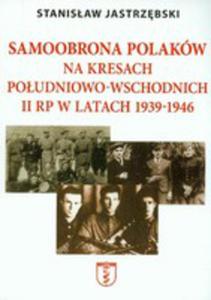 STANISŁAW JASTRZĘBSKI

SAMOOBRONA POLAKÓW NA KRESACH POŁUDNIOWO-WSCHODNICH II RP W LATACH 1939-1946